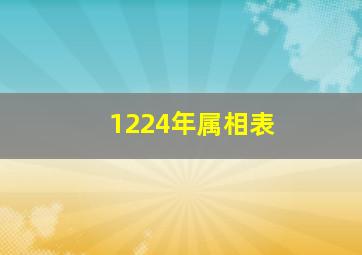 1224年属相表